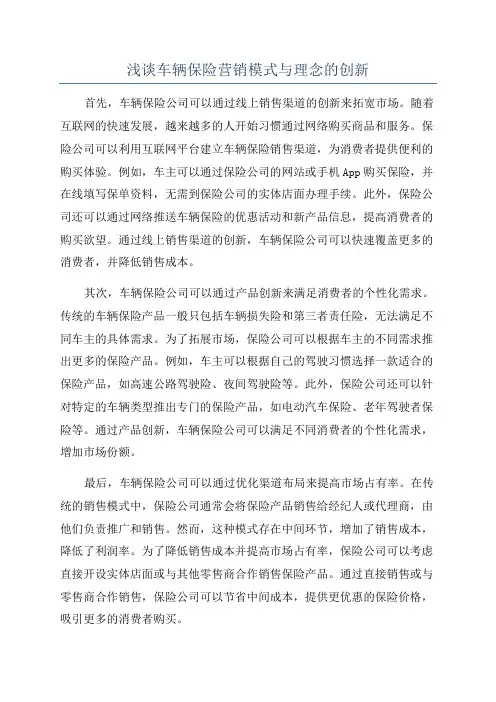 浅谈车辆保险营销模式与理念的创新

首先，车辆保险公司可以通过线上销售渠道的创新来拓宽市场。随着互联网的快速发展，越来越多的人开始习惯通过网络购买商品和服务。保险公司可以利用互联网平台建立车辆保险销售渠道，为消费者提供便利的购买体验。例如，车主可以通过保险公司的网站或手机App购买保险，并在线填写保单资料，无需到保险公司的实体店面办理手续。此外，保险公司还可以通过网络推送车辆保险的优惠活动和新产品信息，提高消费者的购买欲望。通过线上销售渠道的创新，车辆保险公司可以快速覆盖更多的消费者，并降低销售成本。

其次，车辆保险公司可以通过产品创新来满足消费者的个性化需求。传统的车辆保险产品一般只包括车辆损失险和第三者责任险，无法满足不同车主的具体需求。为了拓展市场，保险公司可以根据车主的不同需求推出更多的保险产品。例如，车主可以根据自己的驾驶习惯选择一款适合的保险产品，如高速公路驾驶险、夜间驾驶险等。此外，保险公司还可以针对特定的车辆类型推出专门的保险产品，如电动汽车保险、老年驾驶者保险等。通过产品创新，车辆保险公司可以满足不同消费者的个性化需求，增加市场份额。

最后，车辆保险公司可以通过优化渠道布局来提高市场占有率。在传统的销售模式中，保险公司通常会将保险产品销售给经纪人或代理商，由他们负责推广和销售。然而，这种模式存在中间环节，增加了销售成本，降低了利润率。为了降低销售成本并提高市场占有率，保险公司可以考虑直接开设实体店面或与其他零售商合作销售保险产品。通过直接销售或与零售商合作销售，保险公司可以节省中间成本，提供更优惠的保险价格，吸引更多的消费者购买。